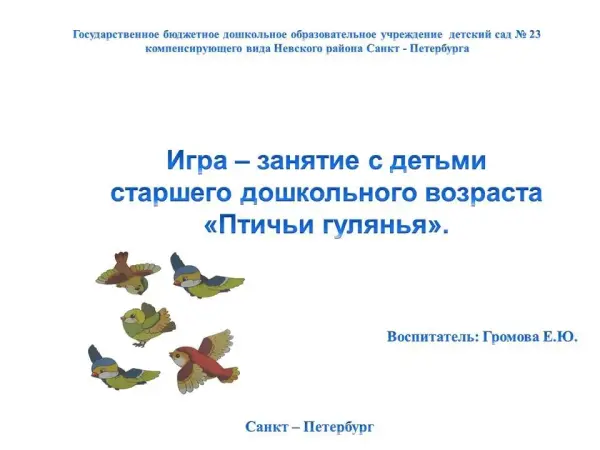 Государственное бюджетное дошкольное образовательное учреждение детский сад № 23 компенсирующего вида Невского района Санкт - Петербурга

Игра – занятие с детьми старшего дошкольного возраста «Птичьи гулянья».

Воспитатель: Громова Е.Ю.

Санкт – Петербург